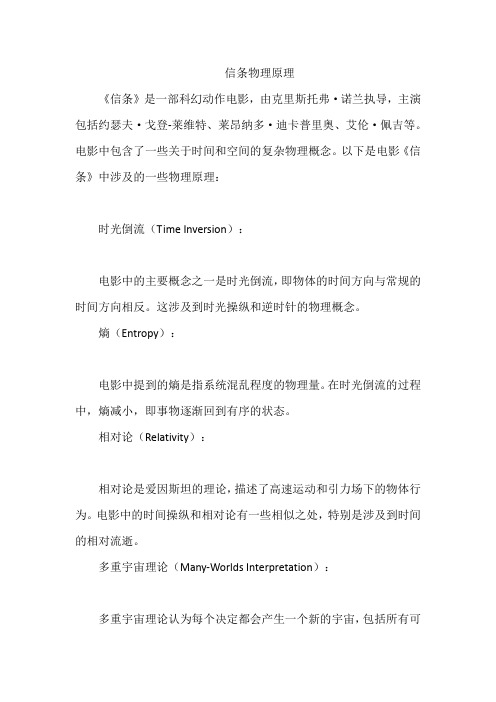 信条物理原理

《信条》是一部科幻动作电影，由克里斯托弗·诺兰执导，主演包括约瑟夫·戈登-莱维特、莱昂纳多·迪卡普里奥、艾伦·佩吉等。电影中包含了一些关于时间和空间的复杂物理概念。以下是电影《信条》中涉及的一些物理原理：

时光倒流（Time Inversion）：

电影中的主要概念之一是时光倒流，即物体的时间方向与常规的时间方向相反。这涉及到时光操纵和逆时针的物理概念。

熵（Entropy）：

电影中提到的熵是指系统混乱程度的物理量。在时光倒流的过程中，熵减小，即事物逐渐回到有序的状态。

相对论（Relativity）：

相对论是爱因斯坦的理论，描述了高速运动和引力场下的物体行为。电影中的时间操纵和相对论有一些相似之处，特别是涉及到时间的相对流逝。

多重宇宙理论（Many-Worlds Interpretation）：

多重宇宙理论认为每个决定都会产生一个新的宇宙，包括所有可